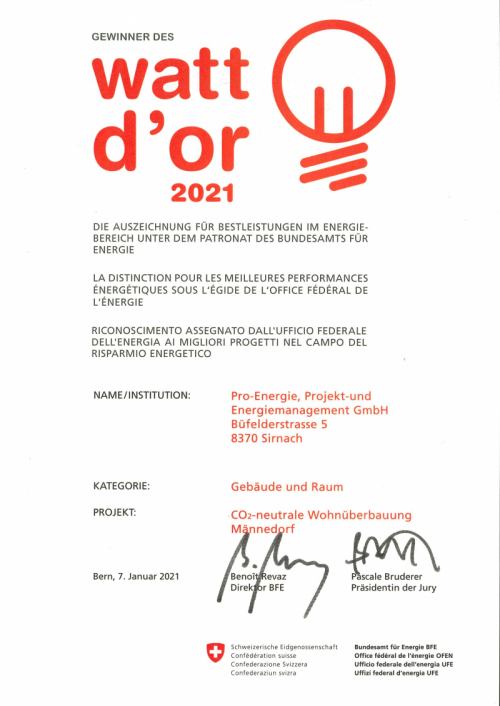 GEWINNER DES

watt d'or

2021

DIE AUSZEICHNUNG FÜR BESTLEISTUNGEN IM ENERGIEBEREICH UNTER DEM PATRONAT DES BUNDESAMTS FÜR ENERGIE

LA DISTINCTION POUR LES MEILLEURES PERFORMANCES ÉNERGÉTIQUES SOUS L'ÉGIDE DE L'OFFICE FÉDÉRAL DE L'ÉNERGIE

RICONOSCIMENTO ASSEGNATO DALL'UFFICIO FEDERALE DELL'ENERGIA AI MIGLIORI PROGETTI NEL CAMPO DEL RISPARMIO ENERGETICO

NAME/INSTITUTION: Pro-Energie, Projekt-und Energiemanagement GmbH Büfelderstrasse 5 8370 Sirnach

KATEGORIE: Gebäude und Raum

PROJEKT: $CO_2$-neutrale Wohnüberbauung Männedorf

Bern, 7. Januar 2021

Benoît Revaz
Direktor BFE

Pascale Bruderer
Präsidentin der Jury

Schweizerische Eidgenossenschaft
Confédération suisse
Confederazione Svizzera
Confederaziun svizra

Bundesamt für Energie BFE
Office fédéral de l'énergie OFEN
Ufficio federale dell'energia UFE
Uffizi federal d'energia UFE